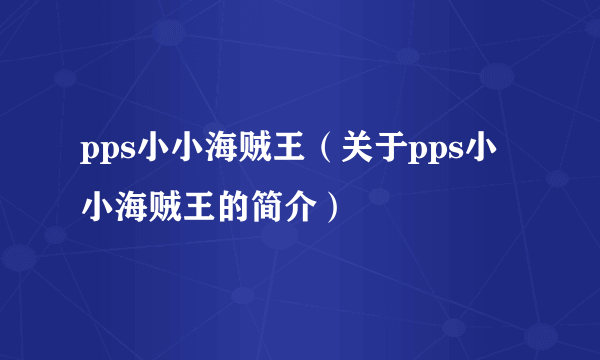 pps小小海贼王（关于pps小小海贼王的简介）